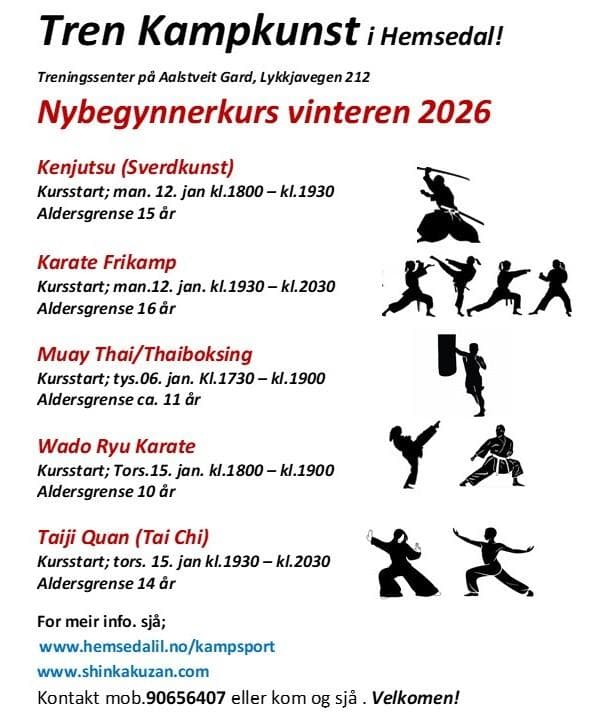 Tren Kampkunst i Hemsedal!

Treningssenter på Aalstveit Gard, Lykkjavegen 212

Nybegynnerkurs vinteren 2026

Kenjutsu (Sverdkunst)
Kursstart; man. 12. jan kl.1800 – kl.1930
Aldersgrense 15 år

Karate Frikamp
Kursstart; man.12. jan. kl.1930 – kl.2030
Aldersgrense 16 år

Muay Thai/Thaiboksing
Kursstart; tys.06. jan. Kl.1730 – kl.1900
Aldersgrense ca. 11 år

Wado Ryu Karate
Kursstart; Tors.15. jan. kl.1800 – kl.1900
Aldersgrense 10 år

Taiji Quan (Tai Chi)
Kursstart; tors. 15. jan kl.1930 – kl.2030
Aldersgrense 14 år

For meir info. sjå;
www.hemsedalil.no/kampsport
www.shinkakuzan.com
Kontakt mob.90656407 eller kom og sjå . Velkomen!